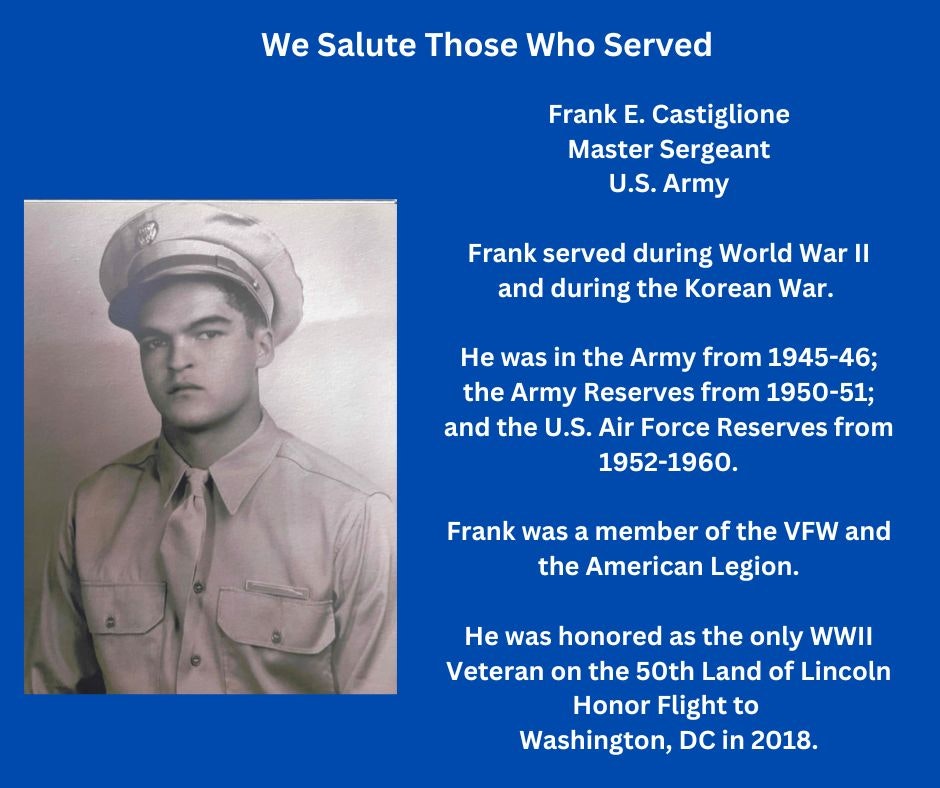 We Salute Those Who Served

Frank E. Castiglione
Master Sergeant
U.S. Army

Frank served during World War II and during the Korean War.

He was in the Army from 1945-46; the Army Reserves from 1950-51; and the U.S. Air Force Reserves from 1952-1960.

Frank was a member of the VFW and the American Legion.

He was honored as the only WWII Veteran on the 50th Land of Lincoln Honor Flight to Washington, DC in 2018.